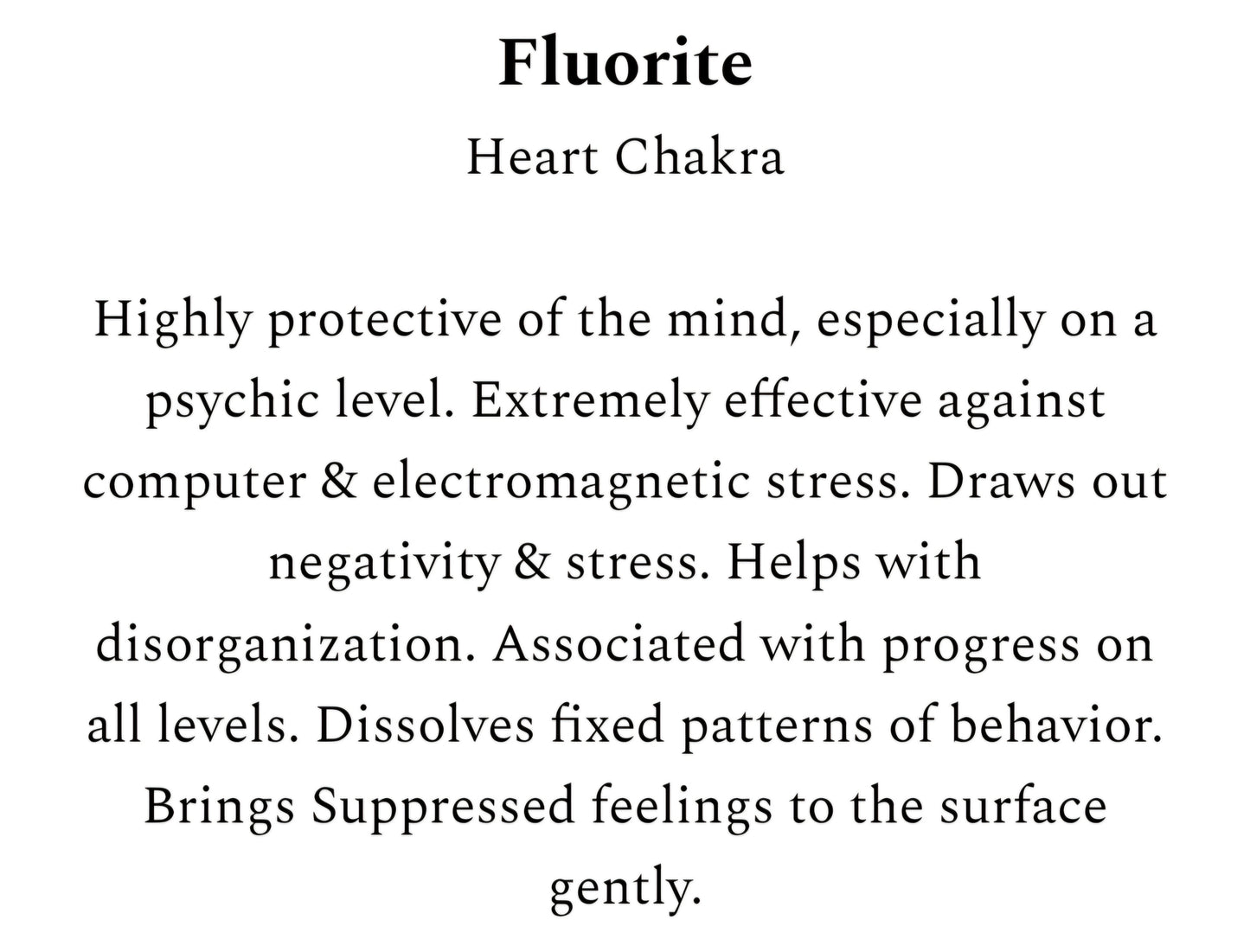 Fluorite

Heart Chakra

Highly protective of the mind, especially on a psychic level. Extremely effective against computer & electromagnetic stress. Draws out negativity & stress. Helps with disorganization. Associated with progress on all levels. Dissolves fixed patterns of behavior. Brings Suppressed feelings to the surface gently.